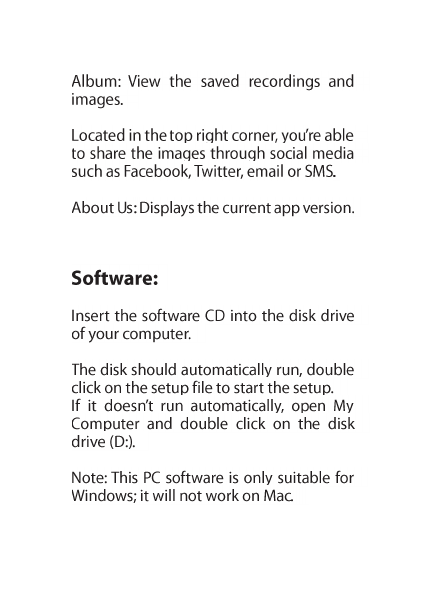 Album: View the saved recordings and images.

Located in the top right corner, you're able to share the images through social media such as Facebook, Twitter, email or SMS.

About Us: Displays the current app version.

Software:

Insert the software CD into the disk drive of your computer.

The disk should automatically run, double click on the setup file to start the setup.
If it doesn't run automatically, open My Computer and double click on the disk drive (D:).

Note: This PC software is only suitable for Windows; it will not work on Mac.